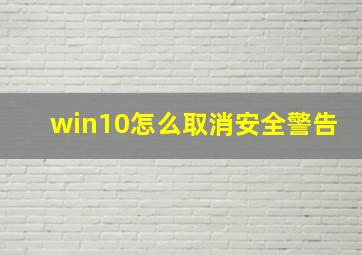 win10怎么取消安全警告